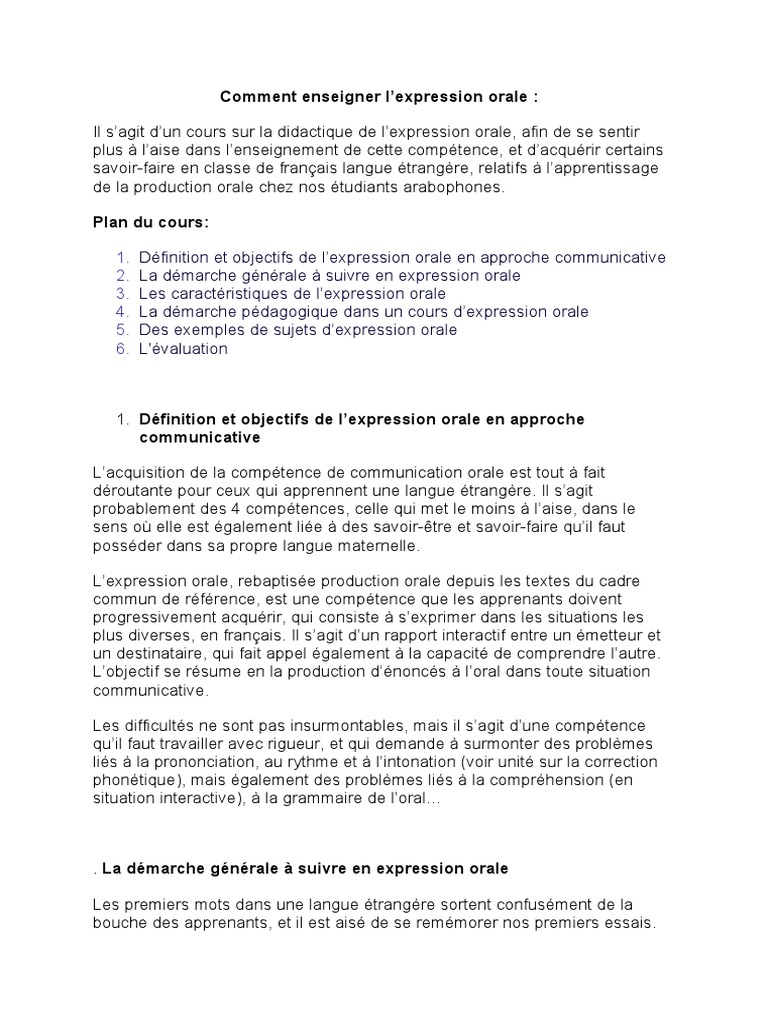 Comment enseigner l'expression orale :

Il s'agit d'un cours sur la didactique de l'expression orale, afin de se sentir plus à l'aise dans l'enseignement de cette compétence, et d'acquérir certains savoir-faire en classe de français langue étrangère, relatifs à l'apprentissage de la production orale chez nos étudiants arabophones.

Plan du cours:

1. Définition et objectifs de l'expression orale en approche communicative
2. La démarche générale à suivre en expression orale
3. Les caractéristiques de l'expression orale
4. La démarche pédagogique dans un cours d'expression orale
5. Des exemples de sujets d'expression orale
6. L'évaluation

1. Définition et objectifs de l'expression orale en approche communicative

L'acquisition de la compétence de communication orale est tout à fait déroutante pour ceux qui apprennent une langue étrangère. Il s'agit probablement des 4 compétences, celle qui met le moins à l'aise, dans le sens où elle est également liée à des savoir-être et savoir-faire qu'il faut posséder dans sa propre langue maternelle.

L'expression orale, rebaptisée production orale depuis les textes du cadre commun de référence, est une compétence que les apprenants doivent progressivement acquérir, qui consiste à s'exprimer dans les situations les plus diverses, en français. Il s'agit d'un rapport interactif entre un émetteur et un destinataire, qui fait appel également à la capacité de comprendre l'autre. L'objectif se résume en la production d'énoncés à l'oral dans toute situation communicative.

Les difficultés ne sont pas insurmontables, mais il s'agit d'une compétence qu'il faut travailler avec rigueur, et qui demande à surmonter des problèmes liés à la prononciation, au rythme et à l'intonation (voir unité sur la correction phonétique), mais également des problèmes liés à la compréhension (en situation interactive), à la grammaire de l'oral…

. La démarche générale à suivre en expression orale

Les premiers mots dans une langue étrangère sortent confusément de la bouche des apprenants, et il est aisé de se remémorer nos premiers essais.